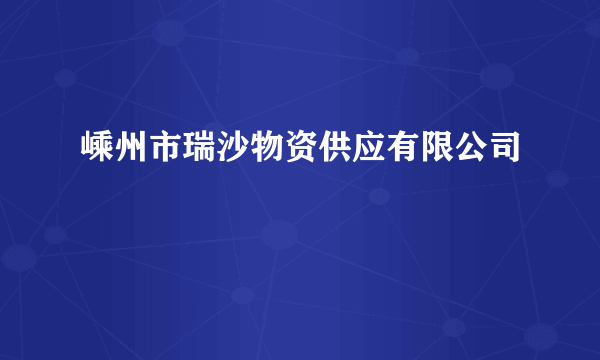 嵊州市瑞沙物资供应有限公司